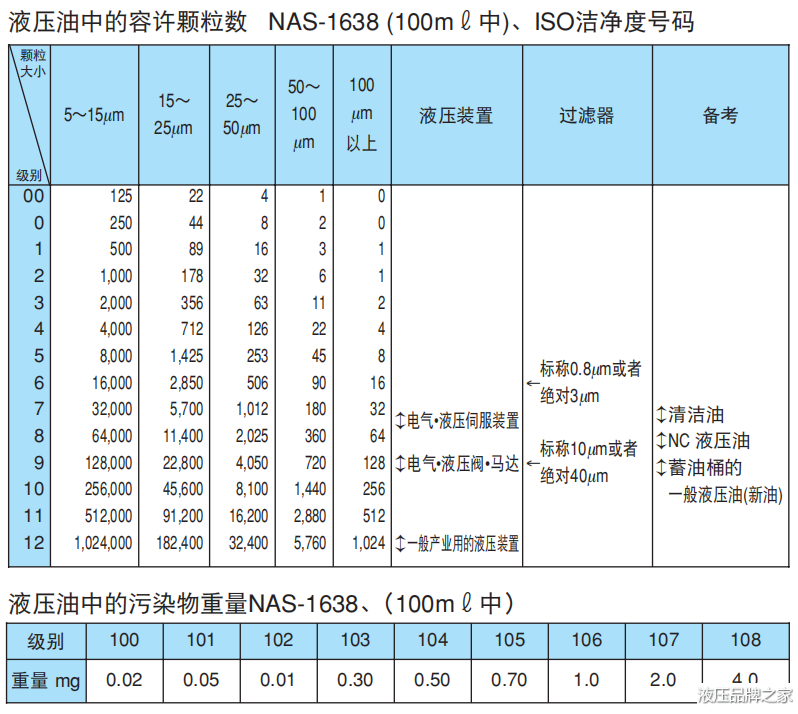 液压油中的容许颗粒数 NAS-1638 (100mℓ中)、ISO洁净度号码

| 颗粒大小 级别 | 5～15μm | 15～25μm | 25～50μm | 50～100μm | 100μm以上 | 液压装置 | 过滤器 | 备考 |
|---|---|---|---|---|---|---|---|---|
| 00 | 125 | 22 | 4 | 1 | 0 | | | |
| 0 | 250 | 44 | 8 | 2 | 0 | | | |
| 1 | 500 | 89 | 16 | 3 | 1 | | | |
| 2 | 1,000 | 178 | 32 | 6 | 1 | | | |
| 3 | 2,000 | 356 | 63 | 11 | 2 | | | |
| 4 | 4,000 | 712 | 126 | 22 | 4 | | | |
| 5 | 8,000 | 1,425 | 253 | 45 | 8 | | | |
| 6 | 16,000 | 2,850 | 506 | 90 | 16 | | ← 标称0.8μm或者绝对3μm | |
| 7 | 32,000 | 5,700 | 1,012 | 180 | 32 | ↕电气•液压伺服装置 | | ↕清洁油 |
| 8 | 64,000 | 11,400 | 2,025 | 360 | 64 | | | ↕NC 液压油 |
| 9 | 128,000 | 22,800 | 4,050 | 720 | 128 | ↕电气•液压阀•马达 | ← 标称10μm或者绝对40μm | ↕蓄油桶的一般液压油(新油) |
| 10 | 256,000 | 45,600 | 8,100 | 1,440 | 256 | | | |
| 11 | 512,000 | 91,200 | 16,200 | 2,880 | 512 | | | |
| 12 | 1,024,000 | 182,400 | 32,400 | 5,760 | 1,024 | ↕一般产业用的液压装置 | | |

液压油中的污染物重量NAS-1638、(100mℓ中)

| 级别 | 100 | 101 | 102 | 103 | 104 | 105 | 106 | 107 | 108 |
|---|---|---|---|---|---|---|---|---|---|
| 重量 mg | 0.02 | 0.05 | 0.01 | 0.30 | 0.50 | 0.70 | 1.0 | 2.0 | 4.0 |

液压品牌之家